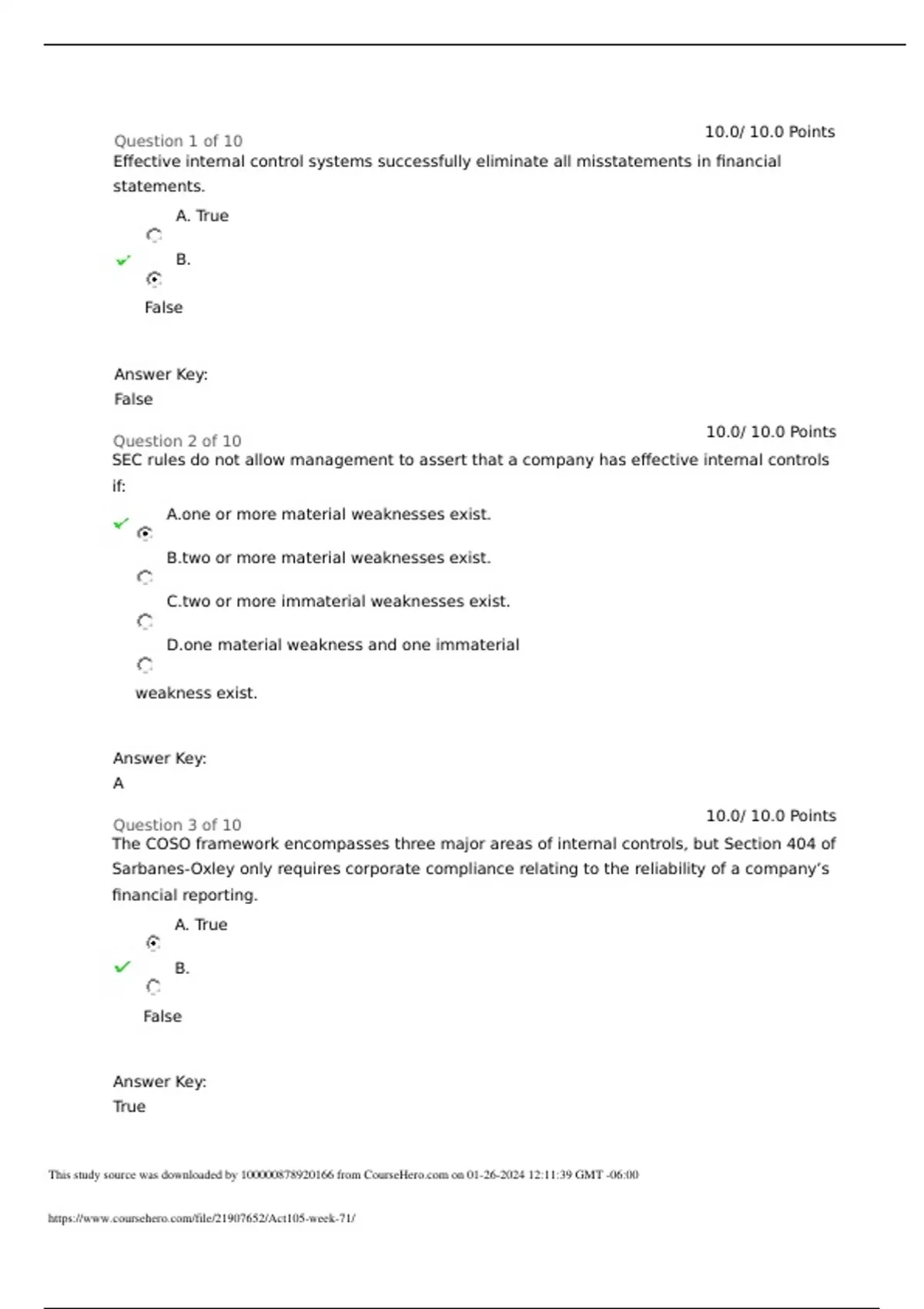 Question 1 of 10

10.0/ 10.0 Points

Effective internal control systems successfully eliminate all misstatements in financial statements.

A. True

B.

False

Answer Key:
False

Question 2 of 10

10.0/ 10.0 Points

SEC rules do not allow management to assert that a company has effective internal controls if:

A.one or more material weaknesses exist.

B.two or more material weaknesses exist.

C.two or more immaterial weaknesses exist.

D.one material weakness and one immaterial weakness exist.

Answer Key:
A

Question 3 of 10

10.0/ 10.0 Points

The COSO framework encompasses three major areas of internal controls, but Section 404 of Sarbanes-Oxley only requires corporate compliance relating to the reliability of a company's financial reporting.

A. True

B.

False

Answer Key:
True

This study source was downloaded by 100000878920166 from CourseHero.com on 01-26-2024 12:11:39 GMT -06:00

https://www.coursehero.com/file/21907652/Act105-week-71/